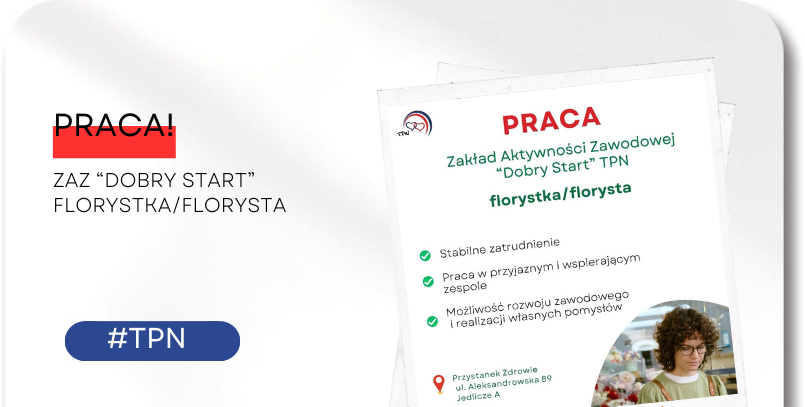 PRACA!

ZAZ “DOBRY START”
FLORYSTKA/FLORYSTA

#TPN

TPN

PRACA

Zakład Aktywności Zawodowej “Dobry Start” TPN

florystka/florysta

Stabilne zatrudnienie

Praca w przyjaznym i wspierającym zespole

Możliwość rozwoju zawodowego i realizacji własnych pomysłów

Przystanek Zdrowie
ul. Aleksandrowska 89
Jedlicze A